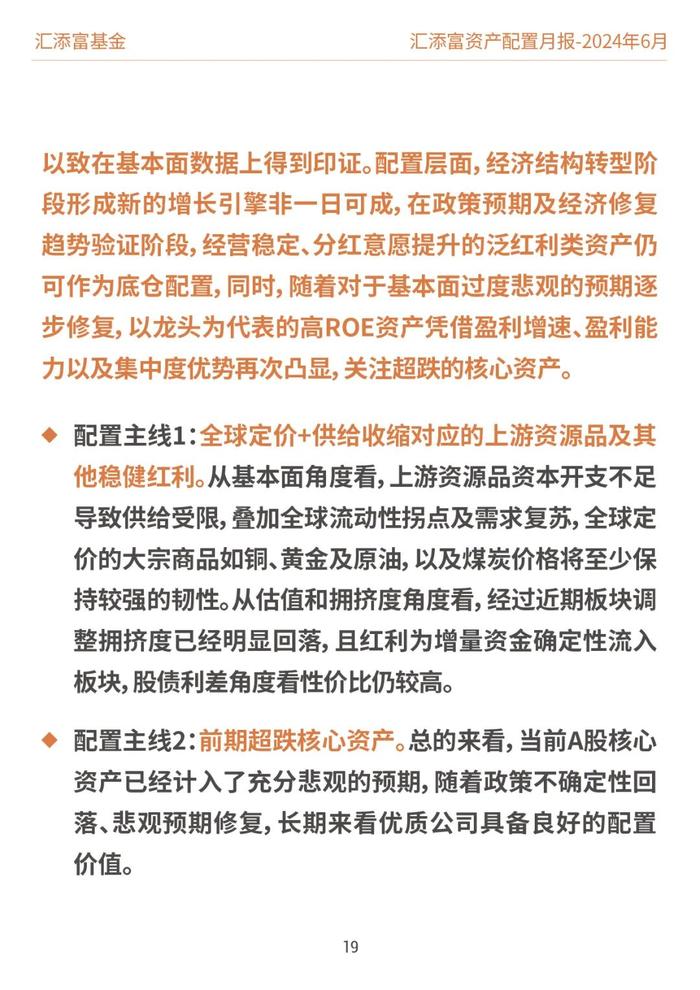 汇添富基金

汇添富资产配置月报-2024年6月

以致在基本面数据上得到印证。配置层面，经济结构转型阶段形成新的增长引擎非一日可成，在政策预期及经济修复趋势验证阶段，经营稳定、分红意愿提升的泛红利类资产仍可作为底仓配置，同时，随着对于基本面过度悲观的预期逐步修复，以龙头为代表的高ROE资产凭借盈利增速、盈利能力以及集中度优势再次凸显，关注超跌的核心资产。

◆ 配置主线1：全球定价+供给收缩对应的上游资源品及其他稳健红利。从基本面角度看，上游资源品资本开支不足导致供给受限，叠加全球流动性拐点及需求复苏，全球定价的大宗商品如铜、黄金及原油，以及煤炭价格将至少保持较强的韧性。从估值和拥挤度角度看，经过近期板块调整拥挤度已经明显回落，且红利为增量资金确定性流入板块，股债利差角度看性价比仍较高。

◆ 配置主线2：前期超跌核心资产。总的来看，当前A股核心资产已经计入了充分悲观的预期，随着政策不确定性回落、悲观预期修复，长期来看优质公司具备良好的配置价值。

19